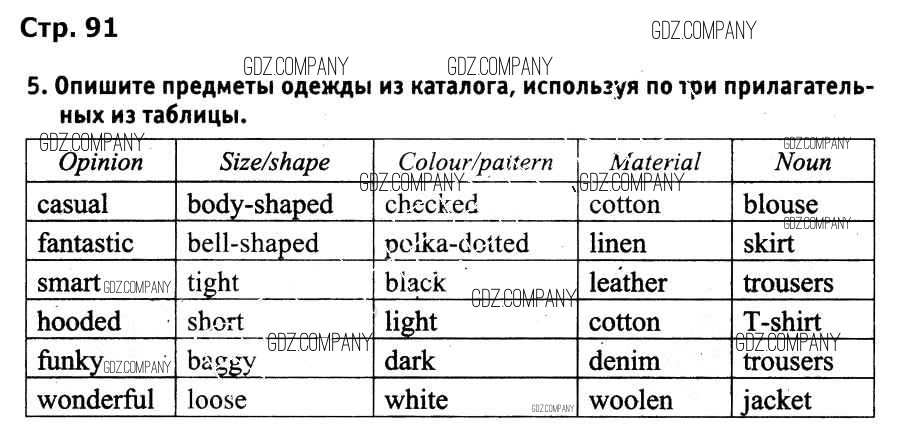 Стр. 91

5. Опишите предметы одежды из каталога, используя по три прилагательных из таблицы.

| Opinion | Size/shape | Colour/pattern | Material | Noun |
|---|---|---|---|---|
| casual | body-shaped | checked | cotton | blouse |
| fantastic | bell-shaped | polka-dotted | linen | skirt |
| smart | tight | black | leather | trousers |
| hooded | short | light | cotton | T-shirt |
| funky | baggy | dark | denim | trousers |
| wonderful | loose | white | woolen | jacket |

GDZ.COMPANY